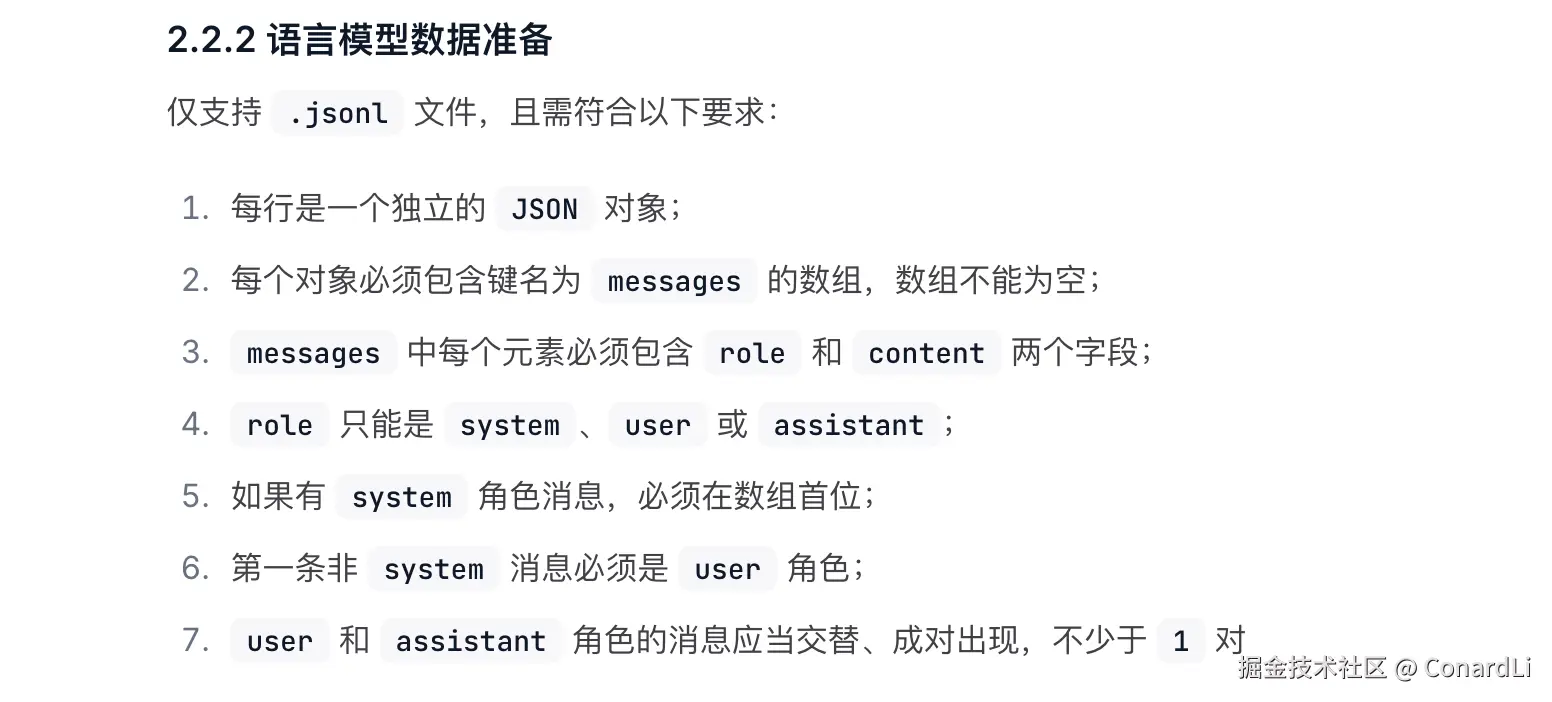 2.2.2 语言模型数据准备

仅支持 .jsonl 文件，且需符合以下要求：

1. 每行是一个独立的 JSON 对象；
2. 每个对象必须包含键名为 messages 的数组，数组不能为空；
3. messages 中每个元素必须包含 role 和 content 两个字段；
4. role 只能是 system 、 user 或 assistant ；
5. 如果有 system 角色消息，必须在数组首位；
6. 第一条非 system 消息必须是 user 角色；
7. user 和 assistant 角色的消息应当交替、成对出现，不少于 1 对

掘金技术社区 @ ConardLi